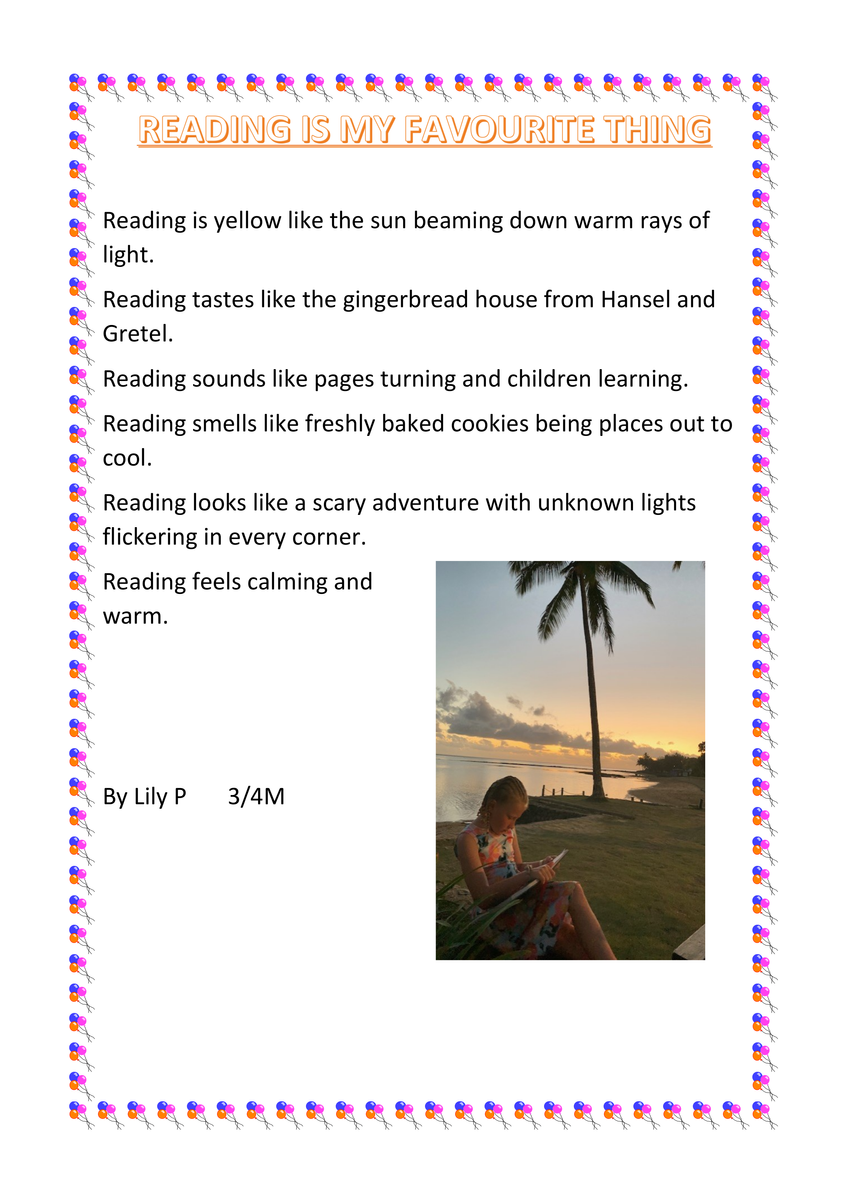 READING IS MY FAVOURITE THING

Reading is yellow like the sun beaming down warm rays of light.

Reading tastes like the gingerbread house from Hansel and Gretel.

Reading sounds like pages turning and children learning.

Reading smells like freshly baked cookies being places out to cool.

Reading looks like a scary adventure with unknown lights flickering in every corner.

Reading feels calming and warm.

By Lily P 3/4M